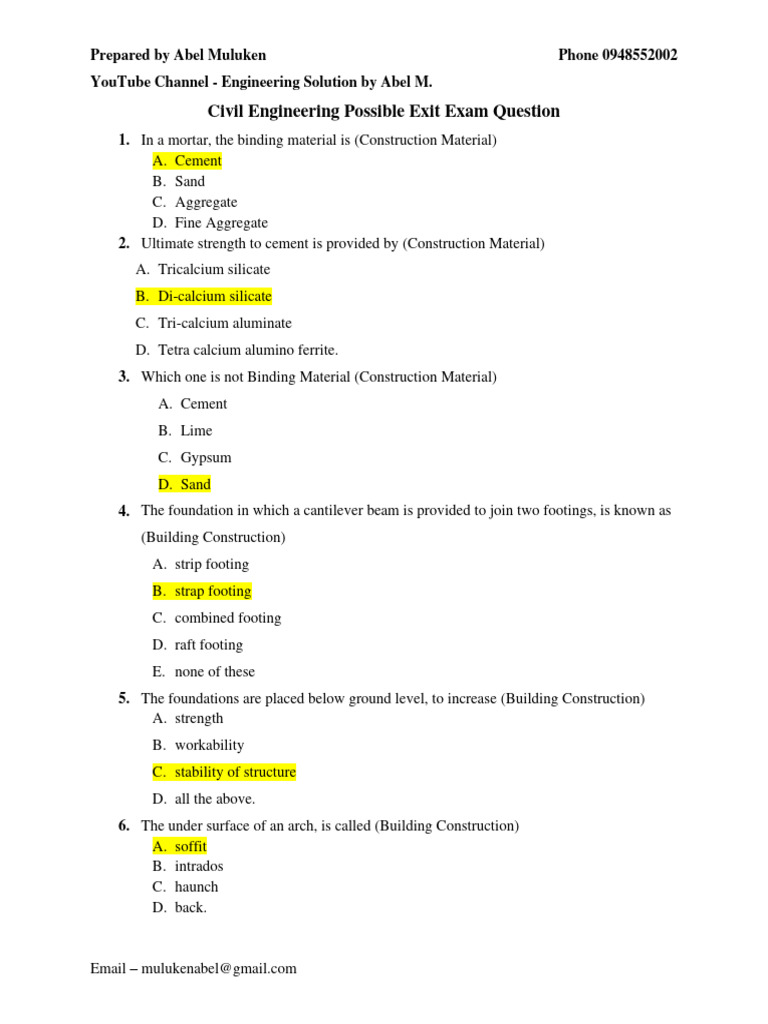 Prepared by Abel Muluken Phone 0948552002

YouTube Channel - Engineering Solution by Abel M.

Civil Engineering Possible Exit Exam Question

1. In a mortar, the binding material is (Construction Material)
A. Cement
B. Sand
C. Aggregate
D. Fine Aggregate

2. Ultimate strength to cement is provided by (Construction Material)
A. Tricalcium silicate
B. Di-calcium silicate
C. Tri-calcium aluminate
D. Tetra calcium alumino ferrite.

3. Which one is not Binding Material (Construction Material)
A. Cement
B. Lime
C. Gypsum
D. Sand

4. The foundation in which a cantilever beam is provided to join two footings, is known as (Building Construction)
A. strip footing
B. strap footing
C. combined footing
D. raft footing
E. none of these

5. The foundations are placed below ground level, to increase (Building Construction)
A. strength
B. workability
C. stability of structure
D. all the above.

6. The under surface of an arch, is called (Building Construction)
A. soffit
B. intrados
C. haunch
D. back.

Email – mulukenabel@gmail.com